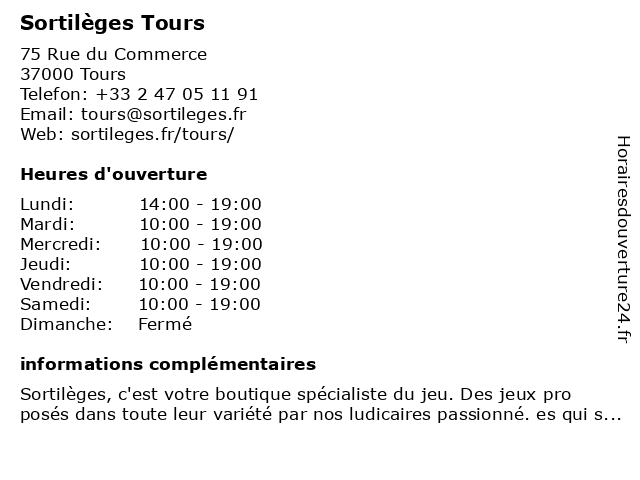 Sortilèges Tours

75 Rue du Commerce
37000 Tours
Telefon: +33 2 47 05 11 91
Email: tours@sortileges.fr
Web: sortileges.fr/tours/

Heures d'ouverture

| Lundi: | 14:00 - 19:00 |
|---|---|
| Mardi: | 10:00 - 19:00 |
| Mercredi: | 10:00 - 19:00 |
| Jeudi: | 10:00 - 19:00 |
| Vendredi: | 10:00 - 19:00 |
| Samedi: | 10:00 - 19:00 |
| Dimanche: | Fermé |

informations complémentaires

Sortilèges, c'est votre boutique spécialiste du jeu. Des jeux pro posés dans toute leur variété par nos ludicaires passionné. es qui s...

Horairesdouverture24.fr